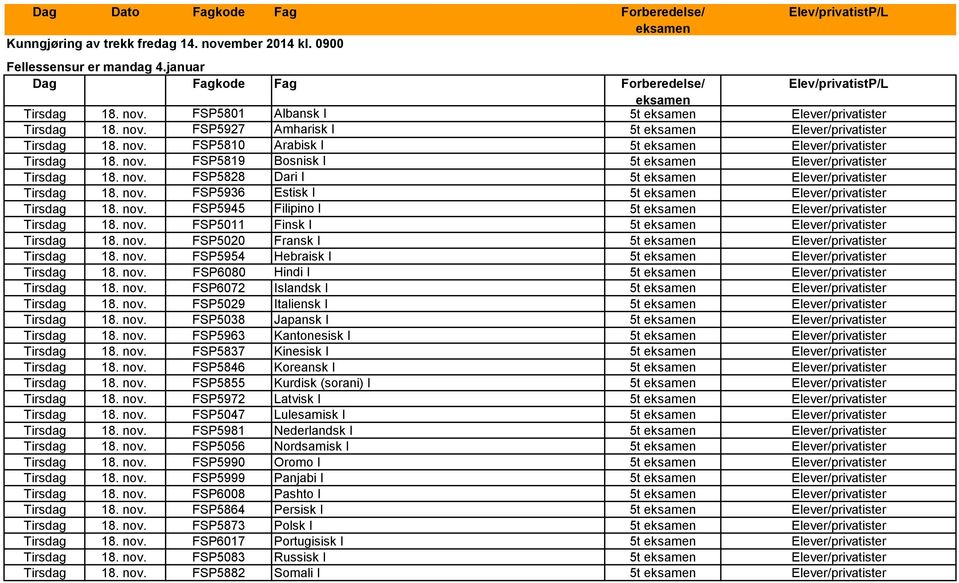 | Dag | Dato | Fagkode | Fag | Forberedelse/ eksamen | Elev/privatistP/L |
|---|---|---|---|---|---|

Kunngjøring av trekk fredag 14. november 2014 kl. 0900

Fellessensur er mandag 4.januar

| Dag | | Fagkode | Fag | Forberedelse/ eksamen | Elev/privatistP/L |
|---|---|---|---|---|---|
| Tirsdag | 18. nov. | FSP5801 | Albansk I | 5t eksamen | Elever/privatister |
| Tirsdag | 18. nov. | FSP5927 | Amharisk I | 5t eksamen | Elever/privatister |
| Tirsdag | 18. nov. | FSP5810 | Arabisk I | 5t eksamen | Elever/privatister |
| Tirsdag | 18. nov. | FSP5819 | Bosnisk I | 5t eksamen | Elever/privatister |
| Tirsdag | 18. nov. | FSP5828 | Dari I | 5t eksamen | Elever/privatister |
| Tirsdag | 18. nov. | FSP5936 | Estisk I | 5t eksamen | Elever/privatister |
| Tirsdag | 18. nov. | FSP5945 | Filipino I | 5t eksamen | Elever/privatister |
| Tirsdag | 18. nov. | FSP5011 | Finsk I | 5t eksamen | Elever/privatister |
| Tirsdag | 18. nov. | FSP5020 | Fransk I | 5t eksamen | Elever/privatister |
| Tirsdag | 18. nov. | FSP5954 | Hebraisk I | 5t eksamen | Elever/privatister |
| Tirsdag | 18. nov. | FSP6080 | Hindi I | 5t eksamen | Elever/privatister |
| Tirsdag | 18. nov. | FSP6072 | Islandsk I | 5t eksamen | Elever/privatister |
| Tirsdag | 18. nov. | FSP5029 | Italiensk I | 5t eksamen | Elever/privatister |
| Tirsdag | 18. nov. | FSP5038 | Japansk I | 5t eksamen | Elever/privatister |
| Tirsdag | 18. nov. | FSP5963 | Kantonesisk I | 5t eksamen | Elever/privatister |
| Tirsdag | 18. nov. | FSP5837 | Kinesisk I | 5t eksamen | Elever/privatister |
| Tirsdag | 18. nov. | FSP5846 | Koreansk I | 5t eksamen | Elever/privatister |
| Tirsdag | 18. nov. | FSP5855 | Kurdisk (sorani) I | 5t eksamen | Elever/privatister |
| Tirsdag | 18. nov. | FSP5972 | Latvisk I | 5t eksamen | Elever/privatister |
| Tirsdag | 18. nov. | FSP5047 | Lulesamisk I | 5t eksamen | Elever/privatister |
| Tirsdag | 18. nov. | FSP5981 | Nederlandsk I | 5t eksamen | Elever/privatister |
| Tirsdag | 18. nov. | FSP5056 | Nordsamisk I | 5t eksamen | Elever/privatister |
| Tirsdag | 18. nov. | FSP5990 | Oromo I | 5t eksamen | Elever/privatister |
| Tirsdag | 18. nov. | FSP5999 | Panjabi I | 5t eksamen | Elever/privatister |
| Tirsdag | 18. nov. | FSP6008 | Pashto I | 5t eksamen | Elever/privatister |
| Tirsdag | 18. nov. | FSP5864 | Persisk I | 5t eksamen | Elever/privatister |
| Tirsdag | 18. nov. | FSP5873 | Polsk I | 5t eksamen | Elever/privatister |
| Tirsdag | 18. nov. | FSP6017 | Portugisisk I | 5t eksamen | Elever/privatister |
| Tirsdag | 18. nov. | FSP5083 | Russisk I | 5t eksamen | Elever/privatister |
| Tirsdag | 18. nov. | FSP5882 | Somali I | 5t eksamen | Elever/privatister |